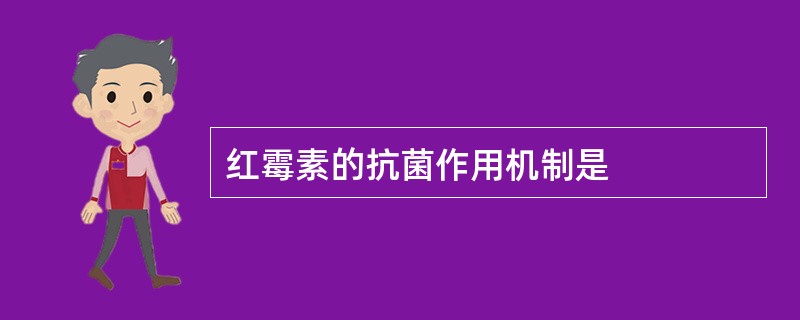 红霉素的抗菌作用机制是